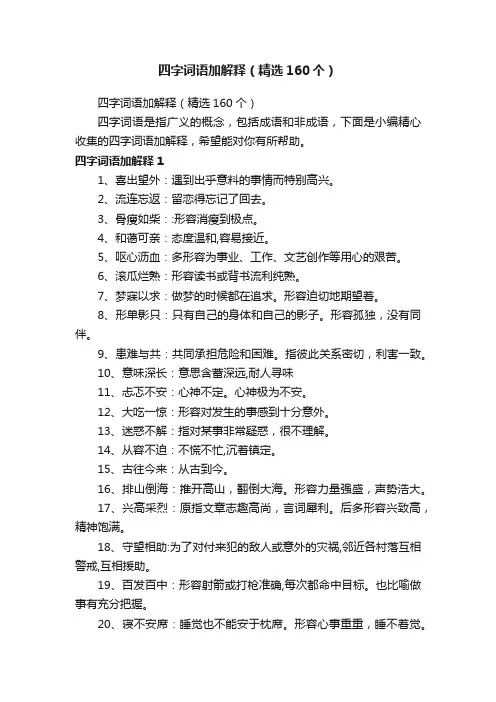 四字词语加解释（精选160个）

四字词语加解释（精选160个）

四字词语是指广义的概念，包括成语和非成语，下面是小编精心收集的四字词语加解释，希望能对你有所帮助。

四字词语加解释1

1、喜出望外：遇到出乎意料的事情而特别高兴。

2、流连忘返：留恋得忘记了回去。

3、骨瘦如柴：:形容消瘦到极点。

4、和蔼可亲：态度温和,容易接近。

5、呕心沥血：多形容为事业、工作、文艺创作等用心的艰苦。

6、滚瓜烂熟：形容读书或背书流利纯熟。

7、梦寐以求：做梦的时候都在追求。形容迫切地期望着。

8、形单影只：只有自己的身体和自己的影子。形容孤独，没有同伴。

9、患难与共：共同承担危险和困难。指彼此关系密切，利害一致。

10、意味深长：意思含蓄深远,耐人寻味

11、忐忑不安：心神不定。心神极为不安。

12、大吃一惊：形容对发生的事感到十分意外。

13、迷惑不解：指对某事非常疑惑，很不理解。

14、从容不迫：不慌不忙,沉着镇定。

15、古往今来：从古到今。

16、排山倒海：推开高山，翻倒大海。形容力量强盛，声势浩大。

17、兴高采烈：原指文章志趣高尚，言词犀利。后多形容兴致高，精神饱满。

18、守望相助:为了对付来犯的敌人或意外的灾祸,邻近各村落互相警戒,互相援助。

19、百发百中：形容射箭或打枪准确,每次都命中目标。也比喻做事有充分把握。

20、寝不安席：睡觉也不能安于枕席。形容心事重重，睡不着觉。